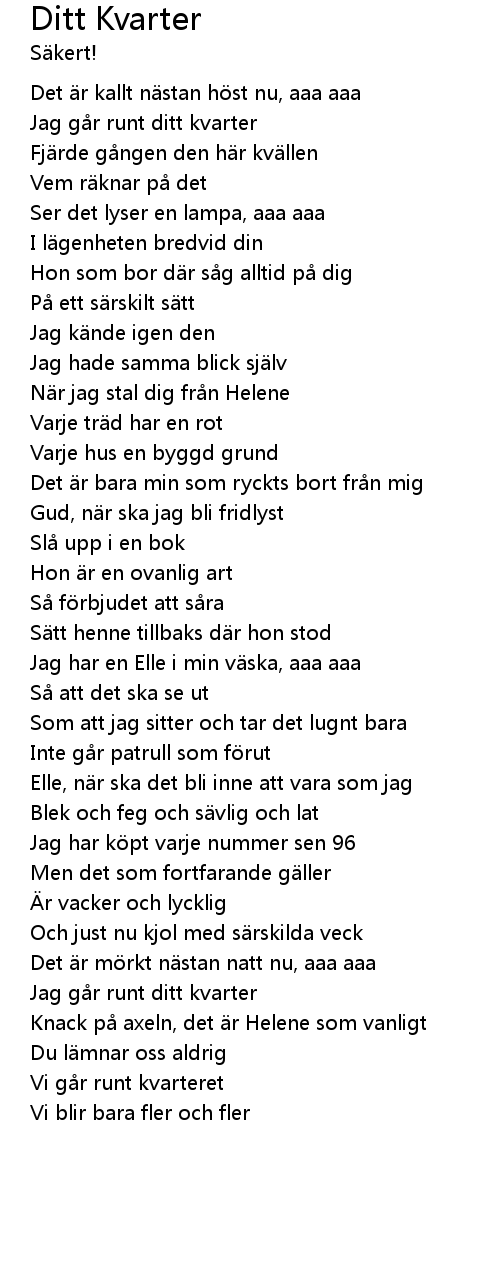 Ditt Kvarter
Säkert!

Det är kallt nästan höst nu, aaa aaa
Jag går runt ditt kvarter
Fjärde gången den här kvällen
Vem räknar på det
Ser det lyser en lampa, aaa aaa
I lägenheten bredvid din
Hon som bor där såg alltid på dig
På ett särskilt sätt
Jag kände igen den
Jag hade samma blick själv
När jag stal dig från Helene
Varje träd har en rot
Varje hus en byggd grund
Det är bara min som ryckts bort från mig
Gud, när ska jag bli fridlyst
Slå upp i en bok
Hon är en ovanlig art
Så förbjudet att såra
Sätt henne tillbaks där hon stod
Jag har en Elle i min väska, aaa aaa
Så att det ska se ut
Som att jag sitter och tar det lugnt bara
Inte går patrull som förut
Elle, när ska det bli inne att vara som jag
Blek och feg och sävlig och lat
Jag har köpt varje nummer sen 96
Men det som fortfarande gäller
Är vacker och lycklig
Och just nu kjol med särskilda veck
Det är mörkt nästan natt nu, aaa aaa
Jag går runt ditt kvarter
Knack på axeln, det är Helene som vanligt
Du lämnar oss aldrig
Vi går runt kvarteret
Vi blir bara fler och fler